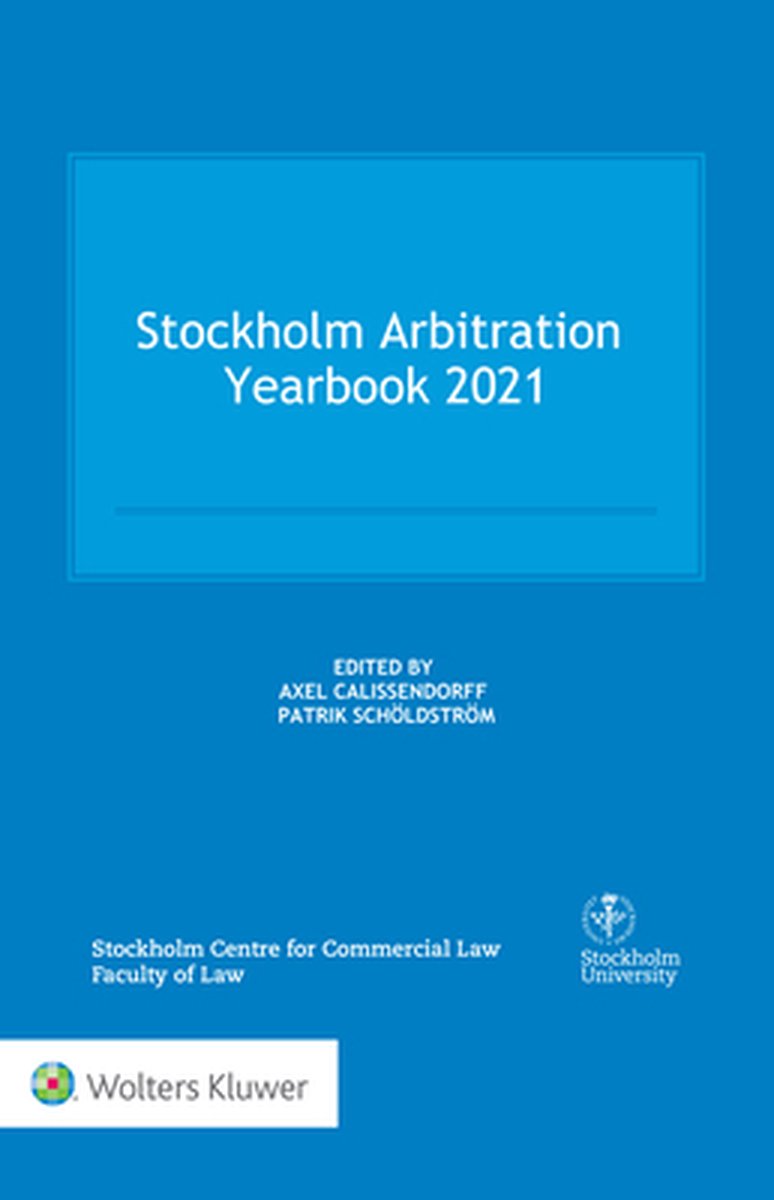 Stockholm Arbitration Yearbook 2021

EDITED BY
AXEL CALISSENDORFF
PATRIK SCHÖLDSTRÖM

Stockholm Centre for Commercial Law
Faculty of Law

Stockholm University

Wolters Kluwer